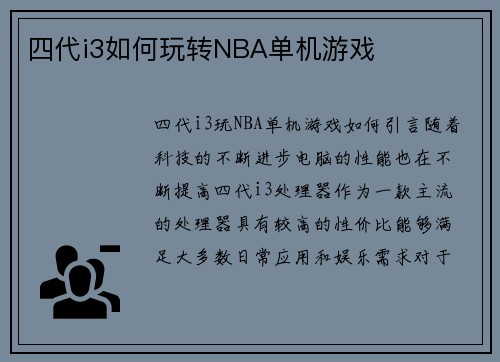 四代i3如何玩转NBA单机游戏

四代i3玩NBA单机游戏如何引言随着科技的不断进步电脑的性能也在不断提高四代i3处理器作为一款主流的处理器具有较高的性价比能够满足大多数日常应用和娱乐需求对于